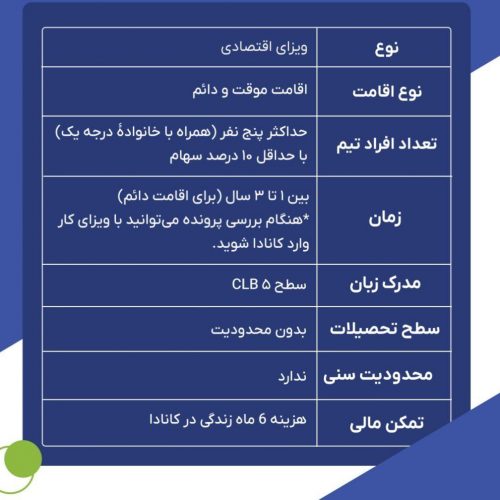 | نوع | ویزای اقتصادی |
|---|---|
| نوع اقامت | اقامت موقت و دائم |
| تعداد افراد تیم | حداکثر پنج نفر (همراه با خانوادهٔ درجه یک) با حداقل ۱۰ درصد سهام |
| زمان | بین ۱ تا ۳ سال (برای اقامت دائم) *هنگام بررسی پرونده می‌توانید با ویزای کار وارد کانادا شوید. |
| مدرک زبان | سطح ۵ CLB |
| سطح تحصیلات | بدون محدودیت |
| محدودیت سنی | ندارد |
| تمکن مالی | هزینه 6 ماه زندگی در کانادا |